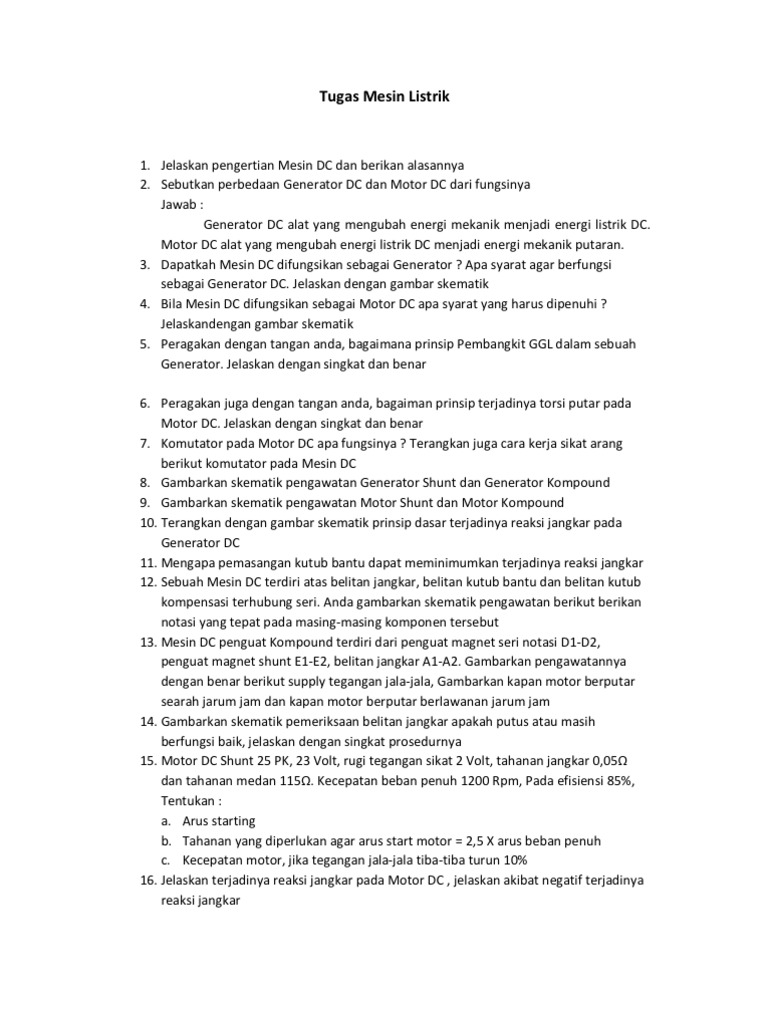 Tugas Mesin Listrik

1. Jelaskan pengertian Mesin DC dan berikan alasannya
2. Sebutkan perbedaan Generator DC dan Motor DC dari fungsinya
Jawab :
Generator DC alat yang mengubah energi mekanik menjadi energi listrik DC. Motor DC alat yang mengubah energi listrik DC menjadi energi mekanik putaran.
3. Dapatkah Mesin DC difungsikan sebagai Generator ? Apa syarat agar berfungsi sebagai Generator DC. Jelaskan dengan gambar skematik
4. Bila Mesin DC difungsikan sebagai Motor DC apa syarat yang harus dipenuhi ? Jelaskandengan gambar skematik
5. Peragakan dengan tangan anda, bagaimana prinsip Pembangkit GGL dalam sebuah Generator. Jelaskan dengan singkat dan benar

6. Peragakan juga dengan tangan anda, bagaiman prinsip terjadinya torsi putar pada Motor DC. Jelaskan dengan singkat dan benar
7. Komutator pada Motor DC apa fungsinya ? Terangkan juga cara kerja sikat arang berikut komutator pada Mesin DC
8. Gambarkan skematik pengawatan Generator Shunt dan Generator Kompound
9. Gambarkan skematik pengawatan Motor Shunt dan Motor Kompound
10. Terangkan dengan gambar skematik prinsip dasar terjadinya reaksi jangkar pada Generator DC
11. Mengapa pemasangan kutub bantu dapat meminimumkan terjadinya reaksi jangkar
12. Sebuah Mesin DC terdiri atas belitan jangkar, belitan kutub bantu dan belitan kutub kompensasi terhubung seri. Anda gambarkan skematik pengawatan berikut berikan notasi yang tepat pada masing-masing komponen tersebut
13. Mesin DC penguat Kompound terdiri dari penguat magnet seri notasi D1-D2, penguat magnet shunt E1-E2, belitan jangkar A1-A2. Gambarkan pengawatannya dengan benar berikut supply tegangan jala-jala, Gambarkan kapan motor berputar searah jarum jam dan kapan motor berputar berlawanan jarum jam
14. Gambarkan skematik pemeriksaan belitan jangkar apakah putus atau masih berfungsi baik, jelaskan dengan singkat prosedurnya
15. Motor DC Shunt 25 PK, 23 Volt, rugi tegangan sikat 2 Volt, tahanan jangkar 0,05Ω dan tahanan medan 115Ω. Kecepatan beban penuh 1200 Rpm, Pada efisiensi 85%, Tentukan :
a. Arus starting
b. Tahanan yang diperlukan agar arus start motor = 2,5 X arus beban penuh
c. Kecepatan motor, jika tegangan jala-jala tiba-tiba turun 10%
16. Jelaskan terjadinya reaksi jangkar pada Motor DC , jelaskan akibat negatif terjadinya reaksi jangkar